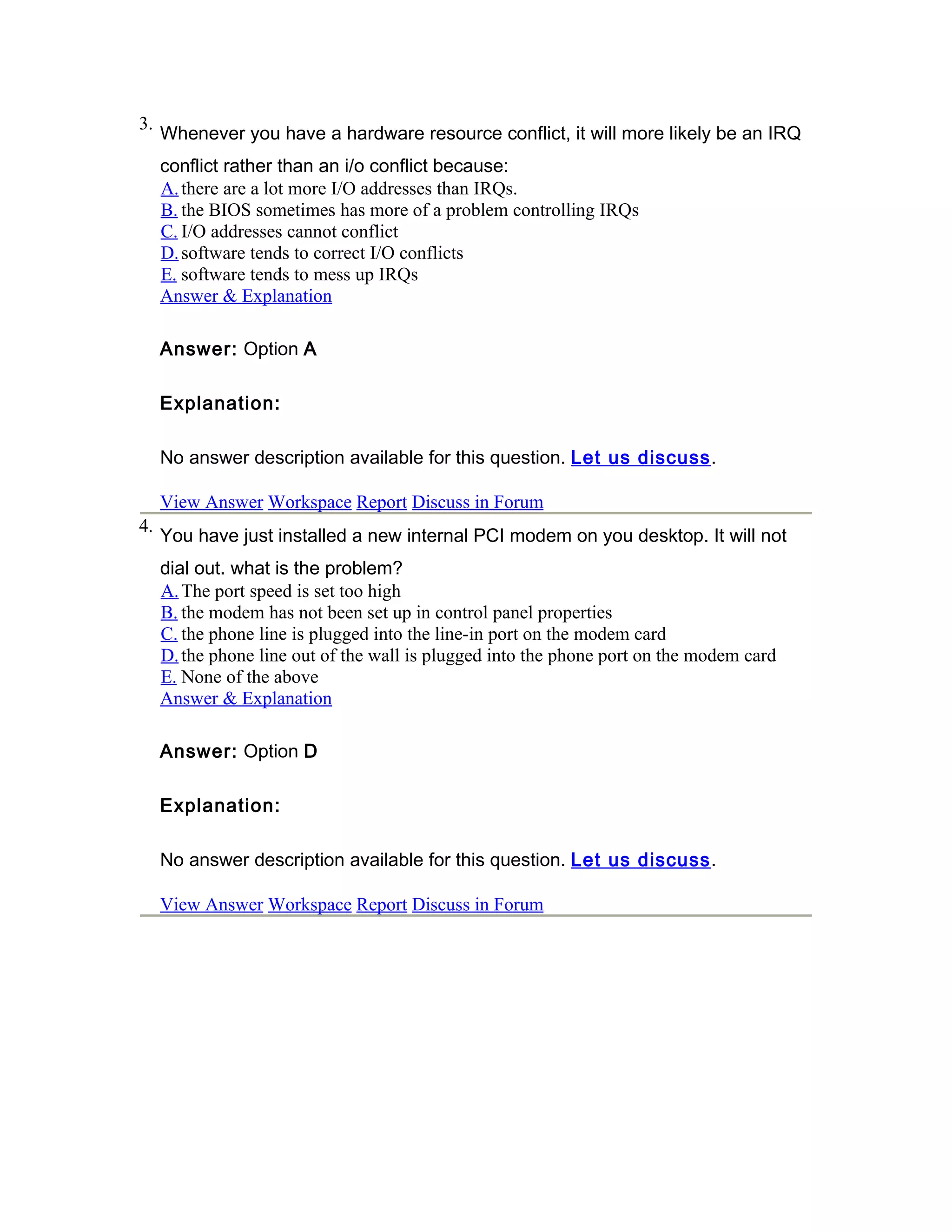 3. Whenever you have a hardware resource conflict, it will more likely be an IRQ conflict rather than an i/o conflict because:
A. there are a lot more I/O addresses than IRQs.
B. the BIOS sometimes has more of a problem controlling IRQs
C. I/O addresses cannot conflict
D. software tends to correct I/O conflicts
E. software tends to mess up IRQs
Answer & Explanation

Answer: Option A

Explanation:

No answer description available for this question. Let us discuss.

View Answer Workspace Report Discuss in Forum

4. You have just installed a new internal PCI modem on you desktop. It will not dial out. what is the problem?
A. The port speed is set too high
B. the modem has not been set up in control panel properties
C. the phone line is plugged into the line-in port on the modem card
D. the phone line out of the wall is plugged into the phone port on the modem card
E. None of the above
Answer & Explanation

Answer: Option D

Explanation:

No answer description available for this question. Let us discuss.

View Answer Workspace Report Discuss in Forum